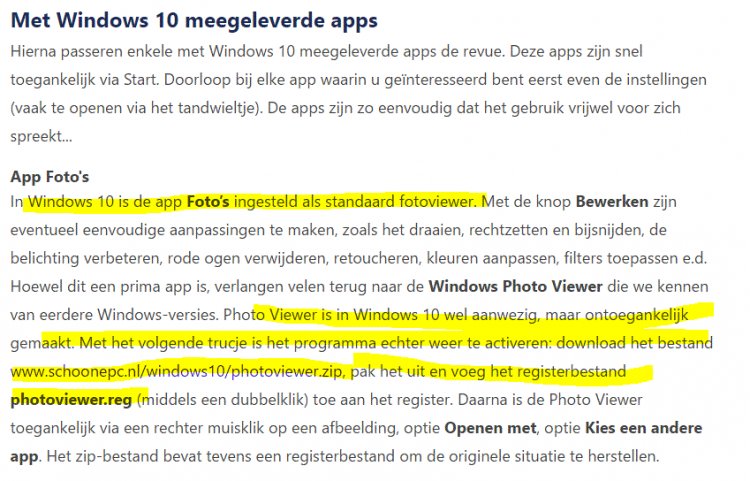 Met Windows 10 meegeleverde apps

Hierna passeren enkele met Windows 10 meegeleverde apps de revue. Deze apps zijn snel toegankelijk via Start. Doorloop bij elke app waarin u geïnteresseerd bent eerst even de instellingen (vaak te openen via het tandwieltje). De apps zijn zo eenvoudig dat het gebruik vrijwel voor zich spreekt...

App Foto's

In Windows 10 is de app Foto's ingesteld als standaard fotoviewer. Met de knop Bewerken zijn eventueel eenvoudige aanpassingen te maken, zoals het draaien, rechtzetten en bijsnijden, de belichting verbeteren, rode ogen verwijderen, retoucheren, kleuren aanpassen, filters toepassen e.d. Hoewel dit een prima app is, verlangen velen terug naar de Windows Photo Viewer die we kennen van eerdere Windows-versies. Photo Viewer is in Windows 10 wel aanwezig, maar ontoegankelijk gemaakt. Met het volgende trucje is het programma echter weer te activeren: download het bestand www.schoonepc.nl/windows10/photoviewer.zip, pak het uit en voeg het registerbestand photoviewer.reg (middels een dubbelklik) toe aan het register. Daarna is de Photo Viewer toegankelijk via een rechter muisklik op een afbeelding, optie Openen met, optie Kies een andere app. Het zip-bestand bevat tevens een registerbestand om de originele situatie te herstellen.